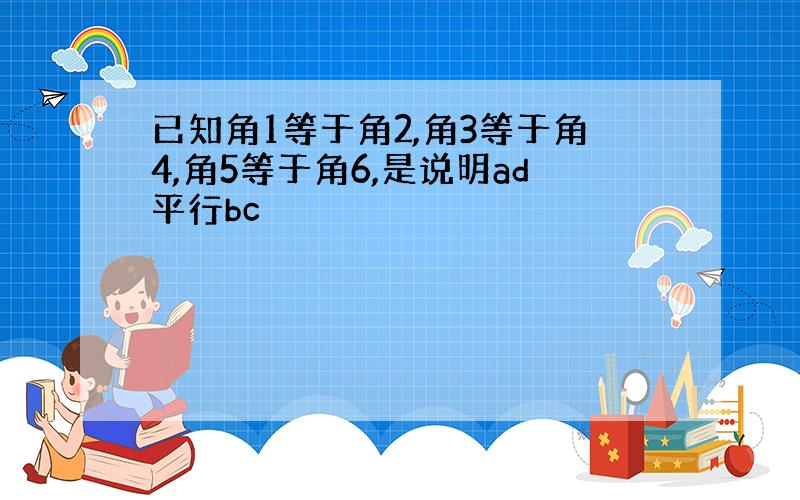 已知角1等于角2,角3等于角4,角5等于角6,是说明ad平行bc